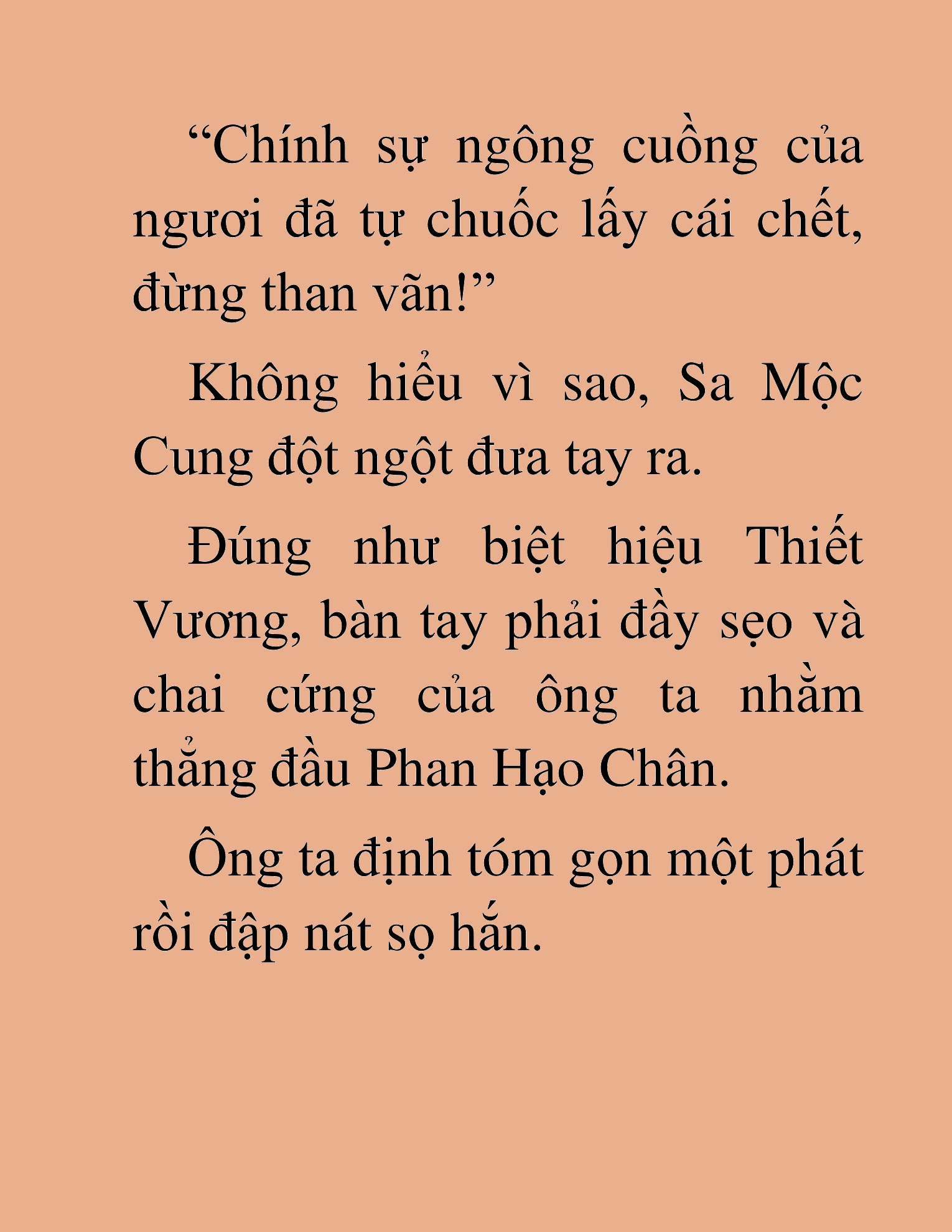 “Chính sự ngông cuồng của ngươi đã tự chuốc lấy cái chết, đừng than vãn!”

Không hiểu vì sao, Sa Mộc Cung đột ngột đưa tay ra.

Đúng như biệt hiệu Thiết Vương, bàn tay phải đầy sẹo và chai cứng của ông ta nhằm thẳng đầu Phan Hạo Chân.

Ông ta định tóm gọn một phát rồi đập nát sọ hắn.